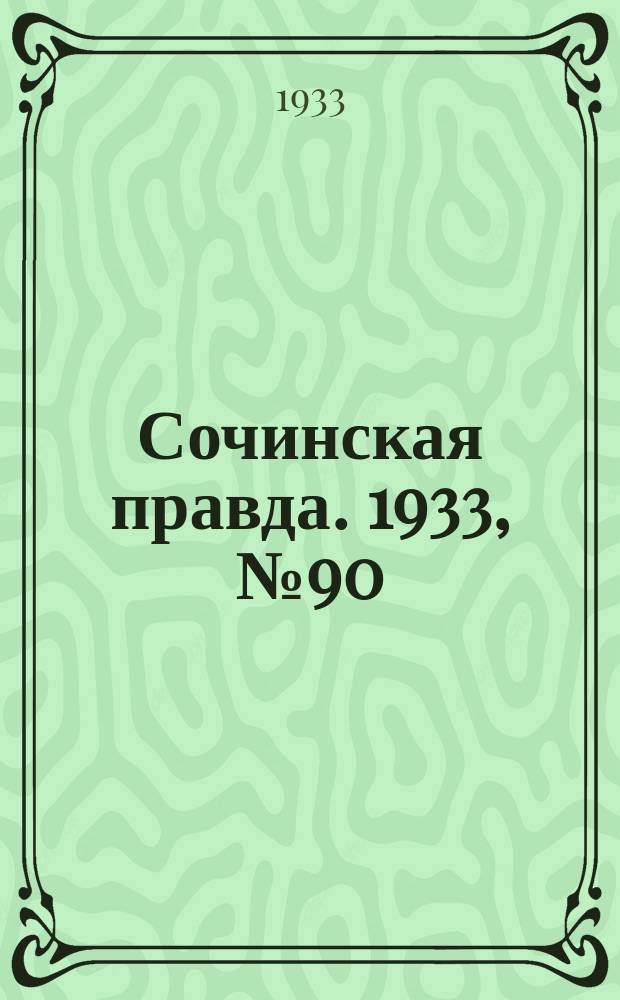 1933

Сочинская правда. 1933, №90